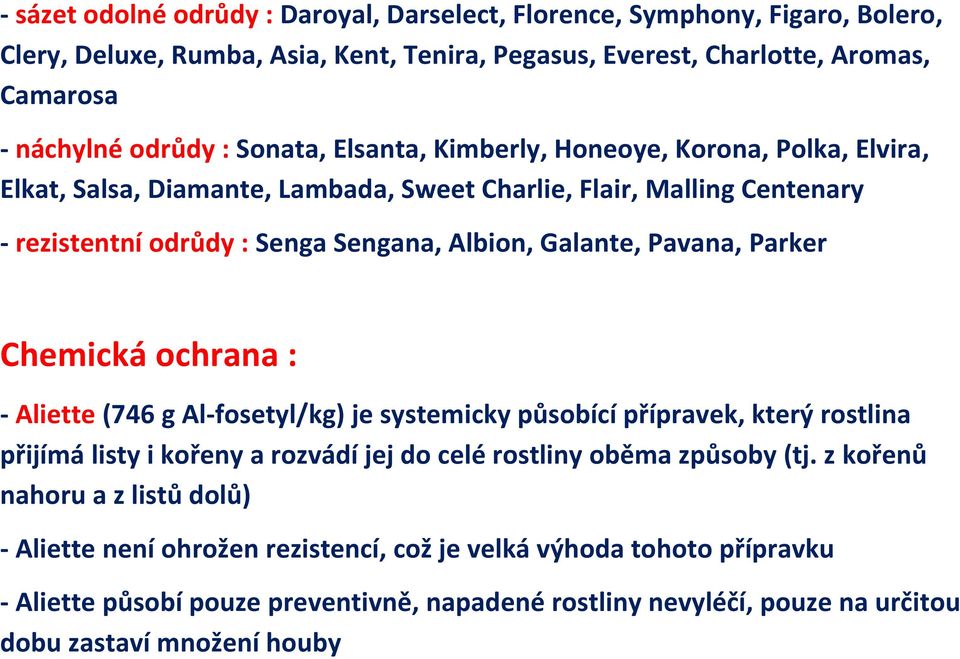 - sázet odolné odrůdy : Daroyal, Darselect, Florence, Symphony, Figaro, Bolero, Clery, Deluxe, Rumba, Asia, Kent, Tenira, Pegasus, Everest, Charlotte, Aromas, Camarosa

- náchylné odrůdy : Sonata, Elsanta, Kimberly, Honeoye, Korona, Polka, Elvira, Elkat, Salsa, Diamante, Lambada, Sweet Charlie, Flair, Malling Centenary

- rezistentní odrůdy : Senga Sengana, Albion, Galante, Pavana, Parker

Chemická ochrana :

- Aliette (746 g Al-fosetyl/kg) je systemicky působící přípravek, který rostlina přijímá listy i kořeny a rozvádí jej do celé rostliny oběma způsoby (tj. z kořenů nahoru a z listů dolů)

- Aliette není ohrožen rezistencí, což je velká výhoda tohoto přípravku

- Aliette působí pouze preventivně, napadené rostliny nevyléčí, pouze na určitou dobu zastaví množení houby